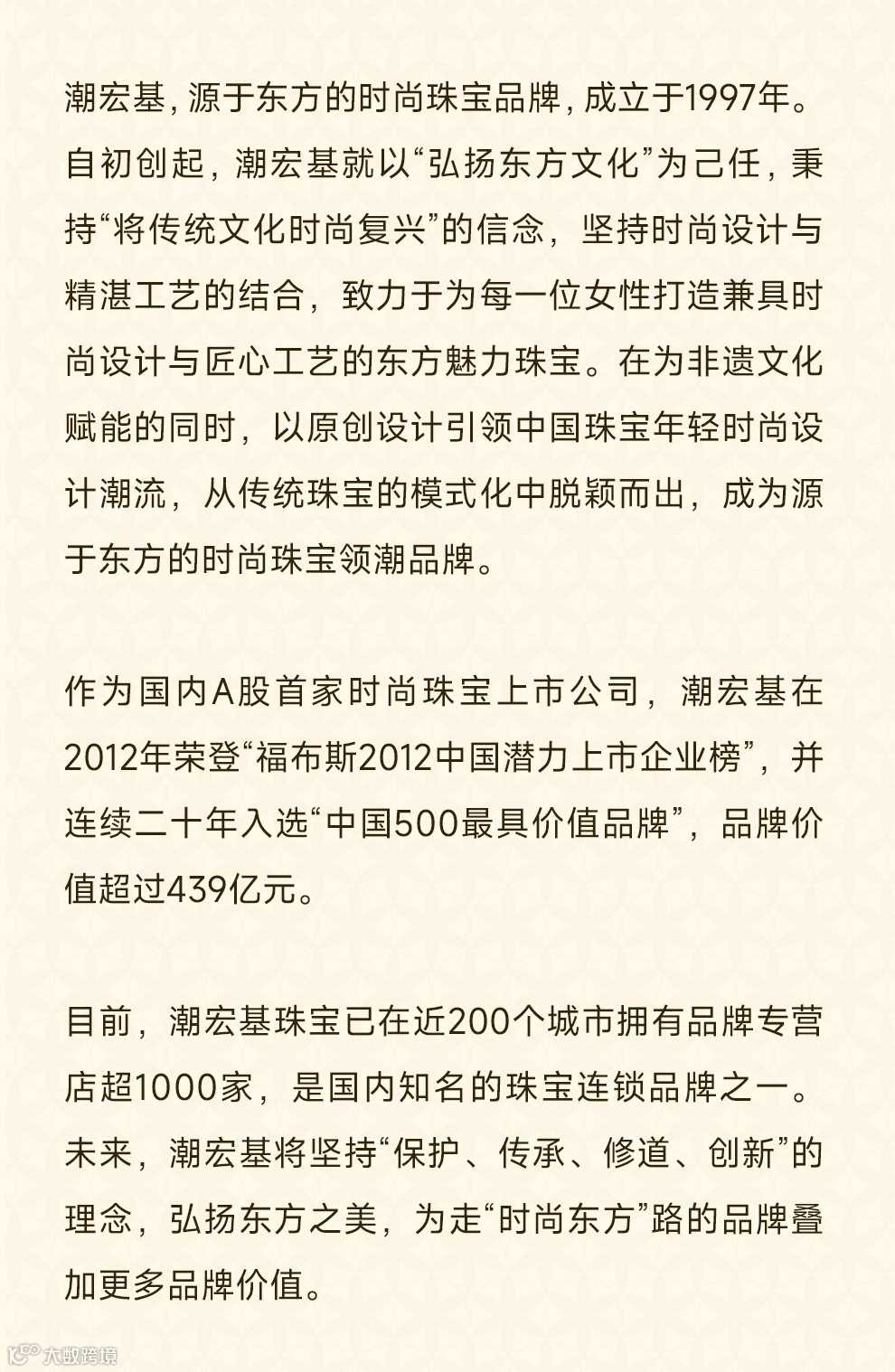 潮宏基，源于东方的时尚珠宝品牌，成立于1997年。自初创起，潮宏基就以“弘扬东方文化”为己任，秉持“将传统文化时尚复兴”的信念，坚持时尚设计与精湛工艺的结合，致力于为每一位女性打造兼具时尚设计与匠心工艺的东方魅力珠宝。在为非遗文化赋能的同时，以原创设计引领中国珠宝年轻时尚设计潮流，从传统珠宝的模式化中脱颖而出，成为源于东方的时尚珠宝领潮品牌。

作为国内A股首家时尚珠宝上市公司，潮宏基在2012年荣登“福布斯2012中国潜力上市企业榜”，并连续二十年入选“中国500最具价值品牌”，品牌价值超过439亿元。

目前，潮宏基珠宝已在近200个城市拥有品牌专营店超1000家，是国内知名的珠宝连锁品牌之一。未来，潮宏基将坚持“保护、传承、修道、创新”的理念，弘扬东方之美，为走“时尚东方”路的品牌叠加更多品牌价值。

大数跨境